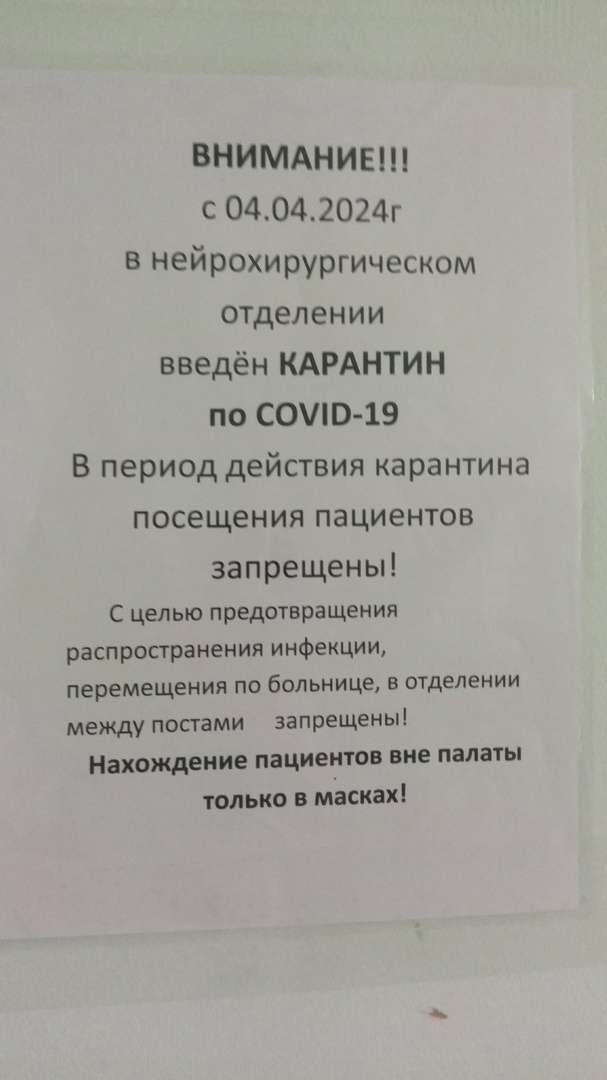 ВНИМАНИЕ!!!
с 04.04.2024г
в нейрохирургическом
отделении
введён КАРАНТИН
по COVID-19

В период действия карантина посещения пациентов запрещены!

С целью предотвращения распространения инфекции, перемещения по больнице, в отделении между постами запрещены!

Нахождение пациентов вне палаты только в масках!